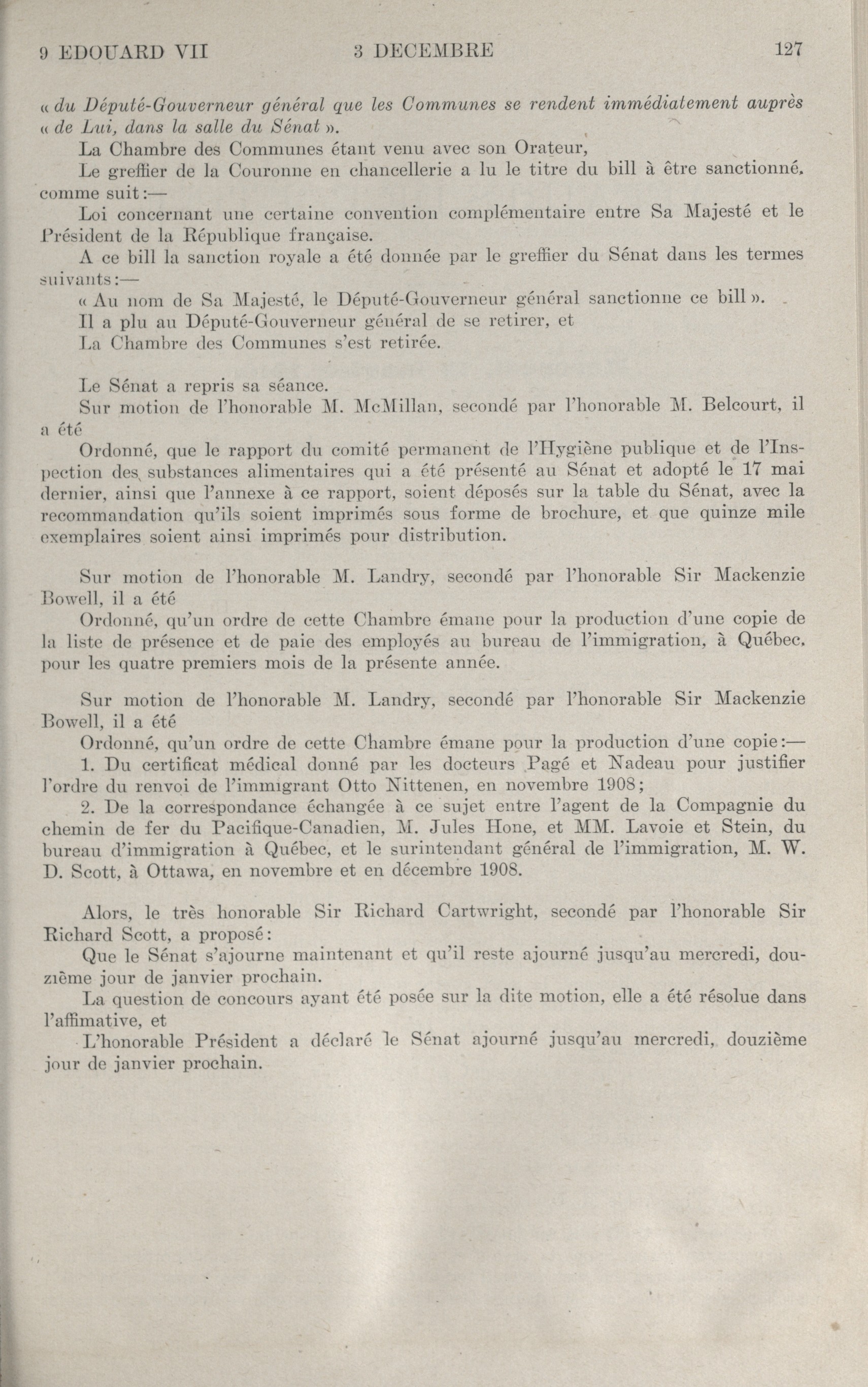 9 EDOUARD VII 3 DECEMBRE 127

« du Député-Gouverneur général que les Communes se rendent immédiatement auprès « de Lui, dans la salle du Sénat ».

La Chambre des Communes étant venu avec son Orateur,

Le greffier de la Couronne en chancellerie a lu le titre du bill à être sanctionné, comme suit:—

Loi concernant une certaine convention complémentaire entre Sa Majesté et le Président de la République française.

A ce bill la sanction royale a été donnée par le greffier du Sénat dans les termes suivants:—

« Au nom de Sa Majesté, le Député-Gouverneur général sanctionne ce bill ».

Il a plu au Député-Gouverneur général de se retirer, et

La Chambre des Communes s'est retirée.

Le Sénat a repris sa séance.

Sur motion de l'honorable M. McMillan, secondé par l'honorable M. Belcourt, il a été

Ordonné, que le rapport du comité permanent de l'Hygiène publique et de l'Inspection des substances alimentaires qui a été présenté au Sénat et adopté le 17 mai dernier, ainsi que l'annexe à ce rapport, soient déposés sur la table du Sénat, avec la recommandation qu'ils soient imprimés sous forme de brochure, et que quinze mile exemplaires soient ainsi imprimés pour distribution.

Sur motion de l'honorable M. Landry, secondé par l'honorable Sir Mackenzie Bowell, il a été

Ordonné, qu'un ordre de cette Chambre émane pour la production d'une copie de la liste de présence et de paie des employés au bureau de l'immigration, à Québec, pour les quatre premiers mois de la présente année.

Sur motion de l'honorable M. Landry, secondé par l'honorable Sir Mackenzie Bowell, il a été

Ordonné, qu'un ordre de cette Chambre émane pour la production d'une copie:—

1. Du certificat médical donné par les docteurs Pagé et Nadeau pour justifier l'ordre du renvoi de l'immigrant Otto Nittenen, en novembre 1908;

2. De la correspondance échangée à ce sujet entre l'agent de la Compagnie du chemin de fer du Pacifique-Canadien, M. Jules Hone, et MM. Lavoie et Stein, du bureau d'immigration à Québec, et le surintendant général de l'immigration, M. W. D. Scott, à Ottawa, en novembre et en décembre 1908.

Alors, le très honorable Sir Richard Cartwright, secondé par l'honorable Sir Richard Scott, a proposé:

Que le Sénat s'ajourne maintenant et qu'il reste ajourné jusqu'au mercredi, douzième jour de janvier prochain.

La question de concours ayant été posée sur la dite motion, elle a été résolue dans l'affimative, et

L'honorable Président a déclaré le Sénat ajourné jusqu'au mercredi, douzième jour de janvier prochain.